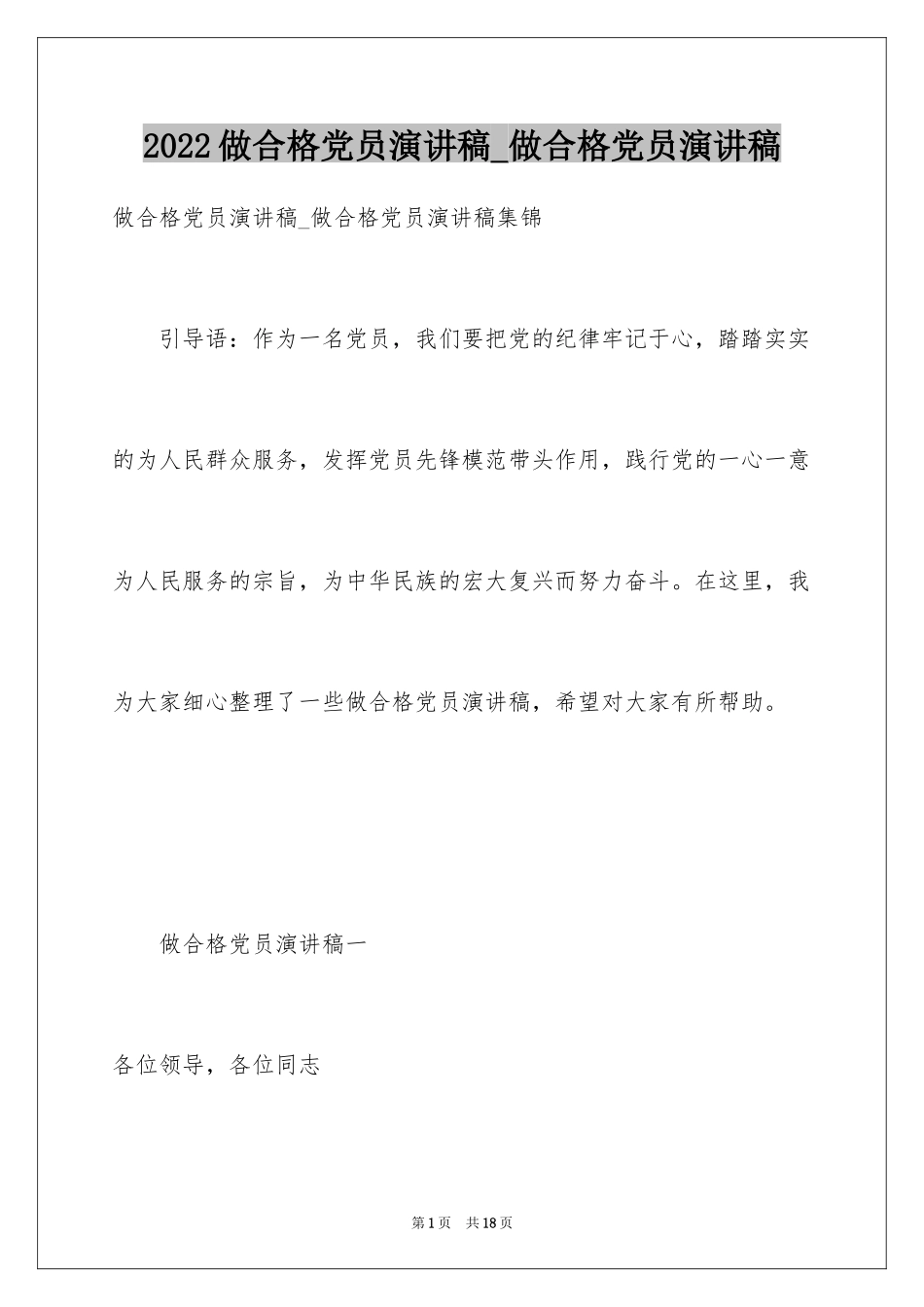 2022做合格党员演讲稿_做合格党员演讲稿

做合格党员演讲稿_做合格党员演讲稿集锦

引导语：作为一名党员，我们要把党的纪律牢记于心，踏踏实实的为人民群众服务，发挥党员先锋模范带头作用，践行党的一心一意为人民服务的宗旨，为中华民族的宏大复兴而努力奋斗。在这里，我为大家细心整理了一些做合格党员演讲稿，希望对大家有所帮助。

做合格党员演讲稿一

各位领导，各位同志

第1页 共18页